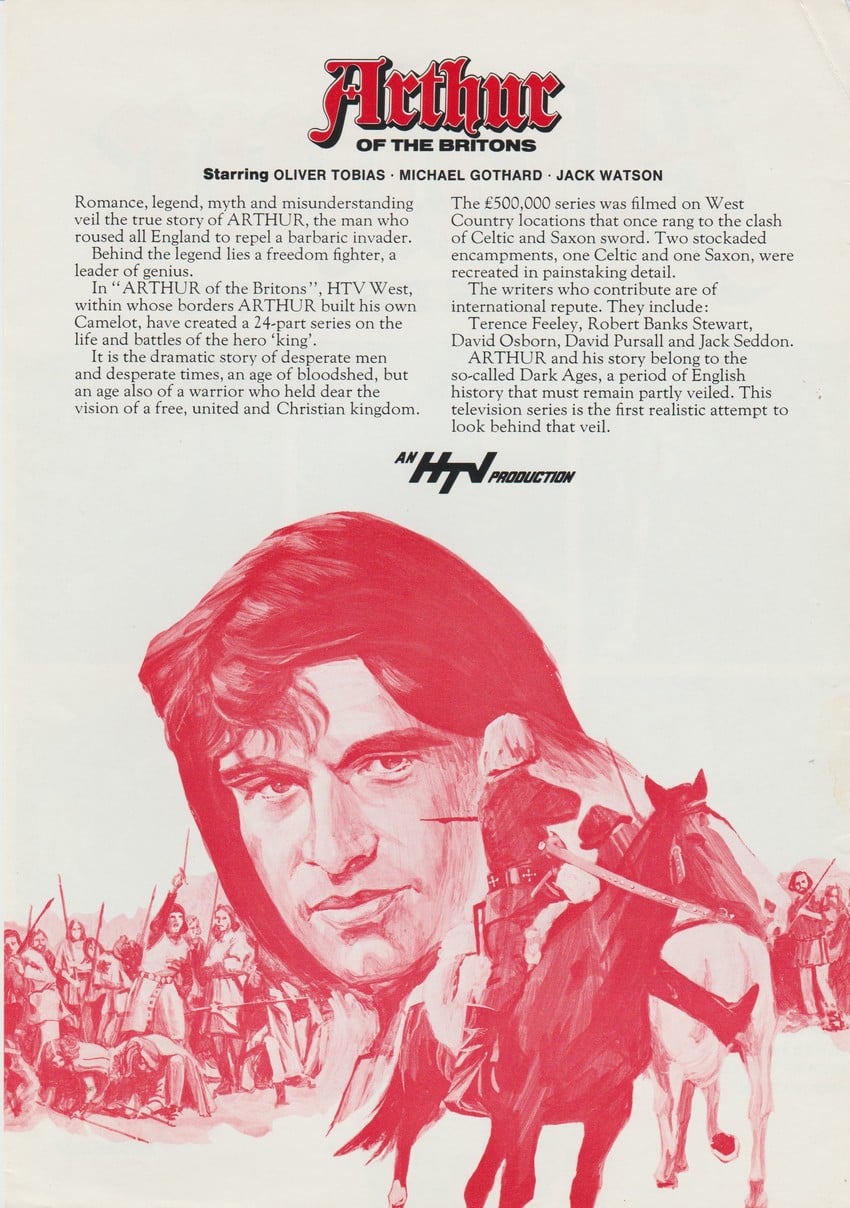 Arthur
OF THE BRITONS

Starring OLIVER TOBIAS · MICHAEL GOTHARD · JACK WATSON

Romance, legend, myth and misunderstanding veil the true story of ARTHUR, the man who roused all England to repel a barbaric invader.

Behind the legend lies a freedom fighter, a leader of genius.

In "ARTHUR of the Britons", HTV West, within whose borders ARTHUR built his own Camelot, have created a 24-part series on the life and battles of the hero 'king'.

It is the dramatic story of desperate men and desperate times, an age of bloodshed, but an age also of a warrior who held dear the vision of a free, united and Christian kingdom.

The £500,000 series was filmed on West Country locations that once rang to the clash of Celtic and Saxon sword. Two stockaded encampments, one Celtic and one Saxon, were recreated in painstaking detail.

The writers who contribute are of international repute. They include:

Terence Feeley, Robert Banks Stewart, David Osborn, David Pursall and Jack Seddon.

ARTHUR and his story belong to the so-called Dark Ages, a period of English history that must remain partly veiled. This television series is the first realistic attempt to look behind that veil.

AN HTV PRODUCTION